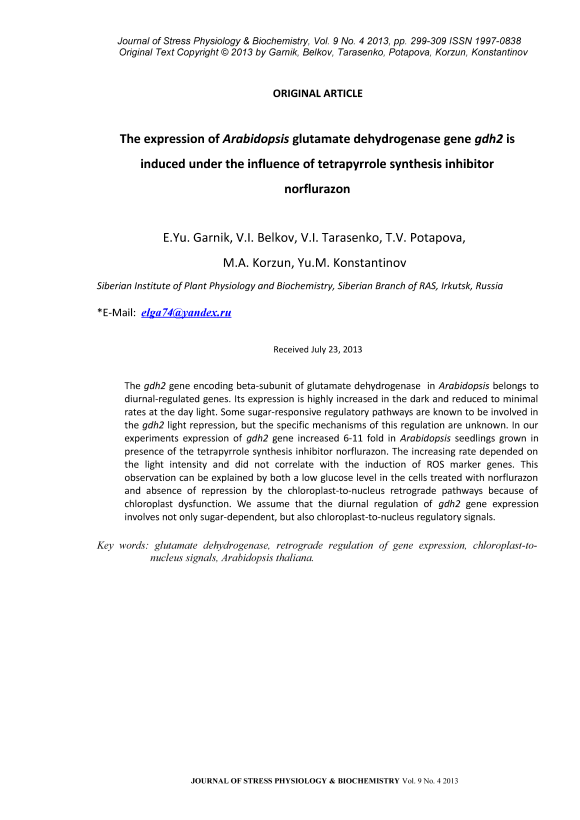 Journal of Stress Physiology & Biochemistry, Vol. 9 No. 4 2013, pp. 299-309 ISSN 1997-0838
Original Text Copyright © 2013 by Garnik, Belkov, Tarasenko, Potapova, Korzun, Konstantinov

ORIGINAL ARTICLE

The expression of Arabidopsis glutamate dehydrogenase gene gdh2 is induced under the influence of tetrapyrrole synthesis inhibitor norflurazon

E.Yu. Garnik, V.I. Belkov, V.I. Tarasenko, T.V. Potapova, M.A. Korzun, Yu.M. Konstantinov

Siberian Institute of Plant Physiology and Biochemistry, Siberian Branch of RAS, Irkutsk, Russia

*E-Mail: elga74@yandex.ru

Received July 23, 2013

The gdh2 gene encoding beta-subunit of glutamate dehydrogenase in Arabidopsis belongs to diurnal-regulated genes. Its expression is highly increased in the dark and reduced to minimal rates at the day light. Some sugar-responsive regulatory pathways are known to be involved in the gdh2 light repression, but the specific mechanisms of this regulation are unknown. In our experiments expression of gdh2 gene increased 6-11 fold in Arabidopsis seedlings grown in presence of the tetrapyrrole synthesis inhibitor norflurazon. The increasing rate depended on the light intensity and did not correlate with the induction of ROS marker genes. This observation can be explained by both a low glucose level in the cells treated with norflurazon and absence of repression by the chloroplast-to-nucleus retrograde pathways because of chloroplast dysfunction. We assume that the diurnal regulation of gdh2 gene expression involves not only sugar-dependent, but also chloroplast-to-nucleus regulatory signals.

Key words: glutamate dehydrogenase, retrograde regulation of gene expression, chloroplast-to-nucleus signals, Arabidopsis thaliana.

JOURNAL OF STRESS PHYSIOLOGY & BIOCHEMISTRY Vol. 9 No. 4 2013